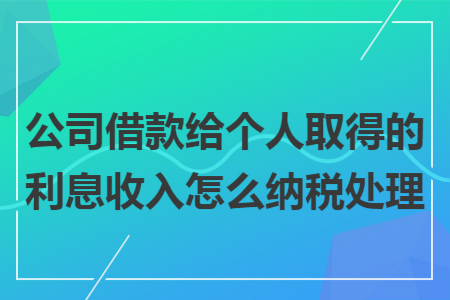 公司借款给个人取得的利息收入怎么纳税处理